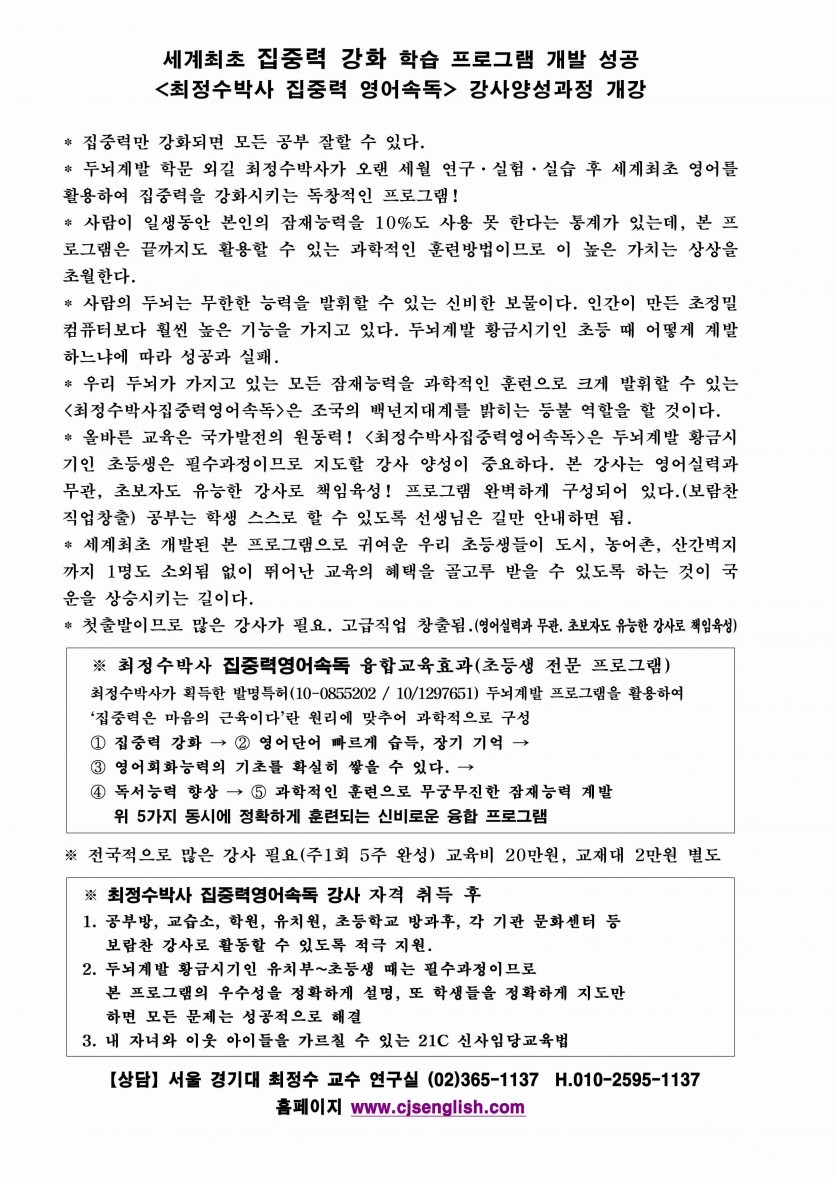 세계최초 집중력 강화 학습 프로그램 개발 성공
<최정수박사 집중력 영어속독> 강사양성과정 개강

* 집중력만 강화되면 모든 공부 잘할 수 있다.

* 두뇌계발 학문 외길 최정수박사가 오랜 세월 연구·실험·실습 후 세계최초 영어를 활용하여 집중력을 강화시키는 독창적인 프로그램!

* 사람이 일생동안 본인의 잠재능력을 10%도 사용 못 한다는 통계가 있는데, 본 프로그램은 끝까지도 활용할 수 있는 과학적인 훈련방법이므로 이 높은 가치는 상상을 초월한다.

* 사람의 두뇌는 무한한 능력을 발휘할 수 있는 신비한 보물이다. 인간이 만든 초정밀 컴퓨터보다 훨씬 높은 기능을 가지고 있다. 두뇌계발 황금시기인 초등 때 어떻게 계발하느냐에 따라 성공과 실패.

* 우리 두뇌가 가지고 있는 모든 잠재능력을 과학적인 훈련으로 크게 발휘할 수 있는 <최정수박사집중력영어속독>은 조국의 백년지대계를 밝히는 등불 역할을 할 것이다.

* 올바른 교육은 국가발전의 원동력! <최정수박사집중력영어속독>은 두뇌계발 황금시기인 초등생은 필수과정이므로 지도할 강사 양성이 중요하다. 본 강사는 영어실력과 무관, 초보자도 유능한 강사로 책임육성! 프로그램 완벽하게 구성되어 있다.(보람찬 직업창출) 공부는 학생 스스로 할 수 있도록 선생님은 길만 안내하면 됨.

* 세계최초 개발된 본 프로그램으로 귀여운 우리 초등생들이 도시, 농어촌, 산간벽지까지 1명도 소외됨 없이 뛰어난 교육의 혜택을 골고루 받을 수 있도록 하는 것이 국운을 상승시키는 길이다.

* 첫출발이므로 많은 강사가 필요. 고급직업 창출됨.(영어실력과 무관, 초보자도 유능한 강사로 책임육성)

※ 최정수박사 집중력영어속독 융합교육효과(초등생 전문 프로그램)
최정수박사가 획득한 발명특허(10-0855202 / 10/1297651) 두뇌계발 프로그램을 활용하여
'집중력은 마음의 근육이다'란 원리에 맞추어 과학적으로 구성
① 집중력 강화 → ② 영어단어 빠르게 습득, 장기 기억 →
③ 영어회화능력의 기초를 확실히 쌓을 수 있다. →
④ 독서능력 향상 → ⑤ 과학적인 훈련으로 무궁무진한 잠재능력 계발
위 5가지 동시에 정확하게 훈련되는 신비로운 융합 프로그램

※ 전국적으로 많은 강사 필요(주1회 5주 완성) 교육비 20만원, 교재대 2만원 별도

※ 최정수박사 집중력영어속독 강사 자격 취득 후
1. 공부방, 교습소, 학원, 유치원, 초등학교 방과후, 각 기관 문화센터 등 보람찬 강사로 활동할 수 있도록 적극 지원.
2. 두뇌계발 황금시기인 유치부~초등생 때는 필수과정이므로 본 프로그램의 우수성을 정확하게 설명, 또 학생들을 정확하게 지도만 하면 모든 문제는 성공적으로 해결
3. 내 자녀와 이웃 아이들을 가르칠 수 있는 21C 신사임당교육법

【상담】 서울 경기대 최정수 교수 연구실 (02)365-1137 H.010-2595-1137
홈페이지 www.cjsenglish.com